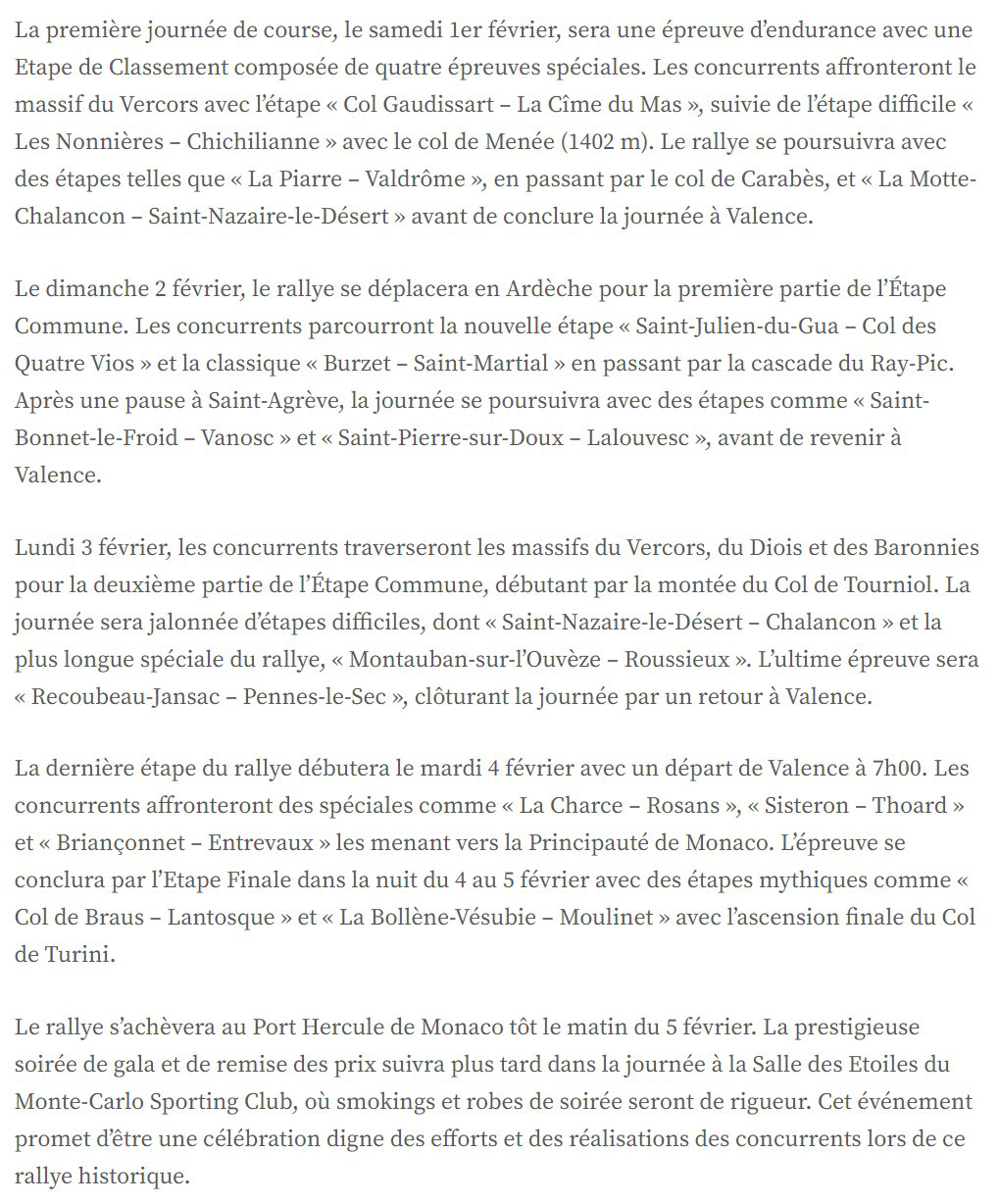 La première journée de course, le samedi 1er février, sera une épreuve d’endurance avec une Etape de Classement composée de quatre épreuves spéciales. Les concurrents affronteront le massif du Vercors avec l’étape « Col Gaudissart – La Cîme du Mas », suivie de l’étape difficile « Les Nonnières – Chichilianne » avec le col de Menée (1402 m). Le rallye se poursuivra avec des étapes telles que « La Piarre – Valdrôme », en passant par le col de Carabès, et « La Motte-Chalancon – Saint-Nazaire-le-Désert » avant de conclure la journée à Valence.

Le dimanche 2 février, le rallye se déplacera en Ardèche pour la première partie de l’Étape Commune. Les concurrents parcourront la nouvelle étape « Saint-Julien-du-Gua – Col des Quatre Vios » et la classique « Burzet – Saint-Martial » en passant par la cascade du Ray-Pic. Après une pause à Saint-Agrève, la journée se poursuivra avec des étapes comme « Saint-Bonnet-le-Froid – Vanosc » et « Saint-Pierre-sur-Doux – Lalouvesc », avant de revenir à Valence.

Lundi 3 février, les concurrents traverseront les massifs du Vercors, du Diois et des Baronnies pour la deuxième partie de l’Étape Commune, débutant par la montée du Col de Tourniol. La journée sera jalonnée d’étapes difficiles, dont « Saint-Nazaire-le-Désert – Chalancon » et la plus longue spéciale du rallye, « Montauban-sur-l’Ouvèze – Roussieux ». L’ultime épreuve sera « Recoubeau-Jansac – Pennes-le-Sec », clôturant la journée par un retour à Valence.

La dernière étape du rallye débutera le mardi 4 février avec un départ de Valence à 7h00. Les concurrents affronteront des spéciales comme « La Charce – Rosans », « Sisteron – Thoard » et « Briançonnet – Entrevaux » les menant vers la Principauté de Monaco. L’épreuve se conclura par l’Etape Finale dans la nuit du 4 au 5 février avec des étapes mythiques comme « Col de Braus – Lantosque » et « La Bollène-Vésubie – Moulinet » avec l’ascension finale du Col de Turini.

Le rallye s’achèvera au Port Hercule de Monaco tôt le matin du 5 février. La prestigieuse soirée de gala et de remise des prix suivra plus tard dans la journée à la Salle des Etoiles du Monte-Carlo Sporting Club, où smokings et robes de soirée seront de rigueur. Cet événement promet d’être une célébration digne des efforts et des réalisations des concurrents lors de ce rallye historique.